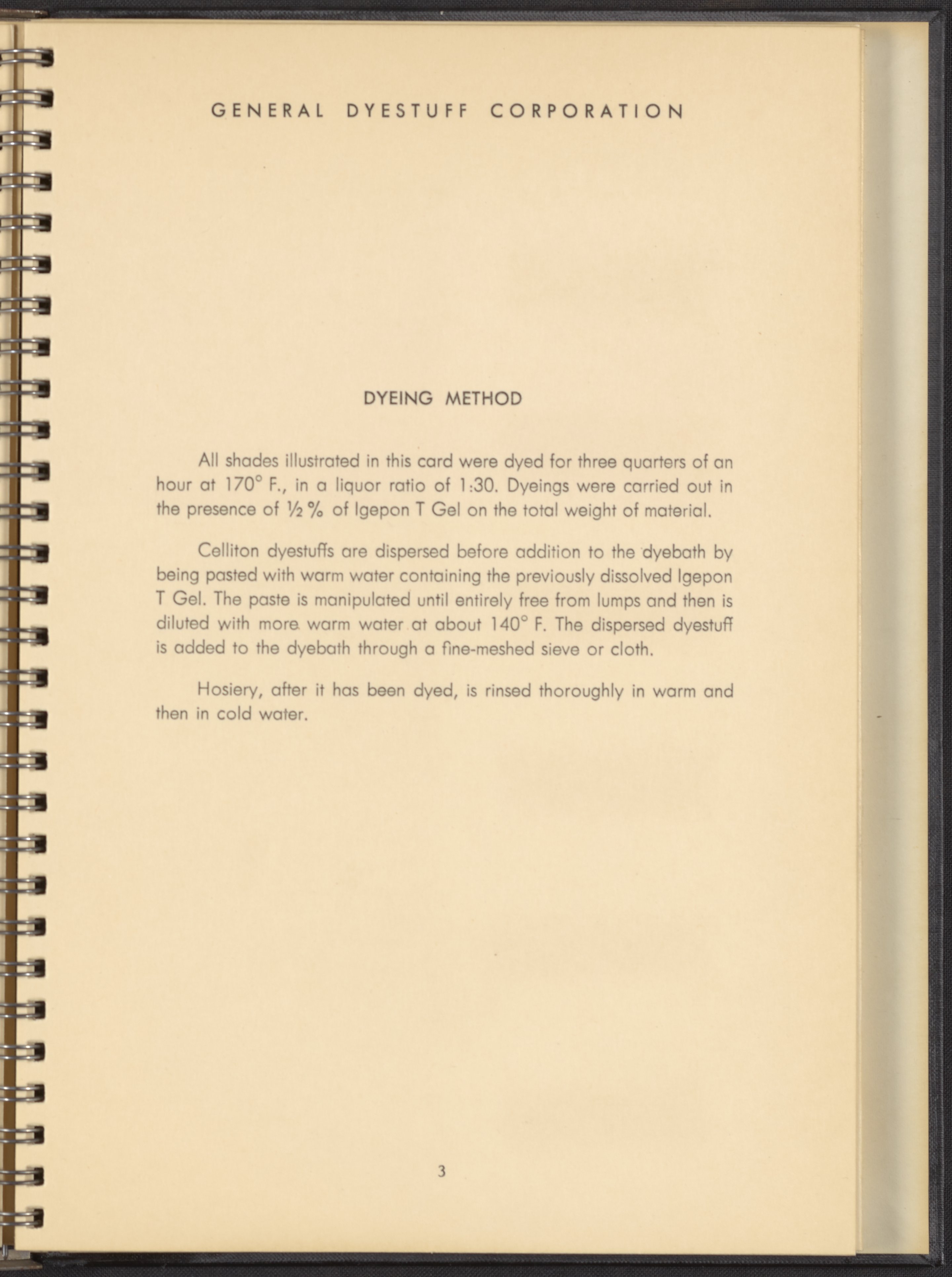 GENERAL DYESTUFF CORPORATION

DYEING METHOD

All shades illustrated in this card were dyed for three quarters of an hour at 170° F., in a liquor ratio of 1:30. Dyeings were carried out in the presence of ½% of Igepon T Gel on the total weight of material.

Celliton dyestuffs are dispersed before addition to the dyebath by being pasted with warm water containing the previously dissolved Igepon T Gel. The paste is manipulated until entirely free from lumps and then is diluted with more warm water at about 140° F. The dispersed dyestuff is added to the dyebath through a fine-meshed sieve or cloth.

Hosiery, after it has been dyed, is rinsed thoroughly in warm and then in cold water.

3